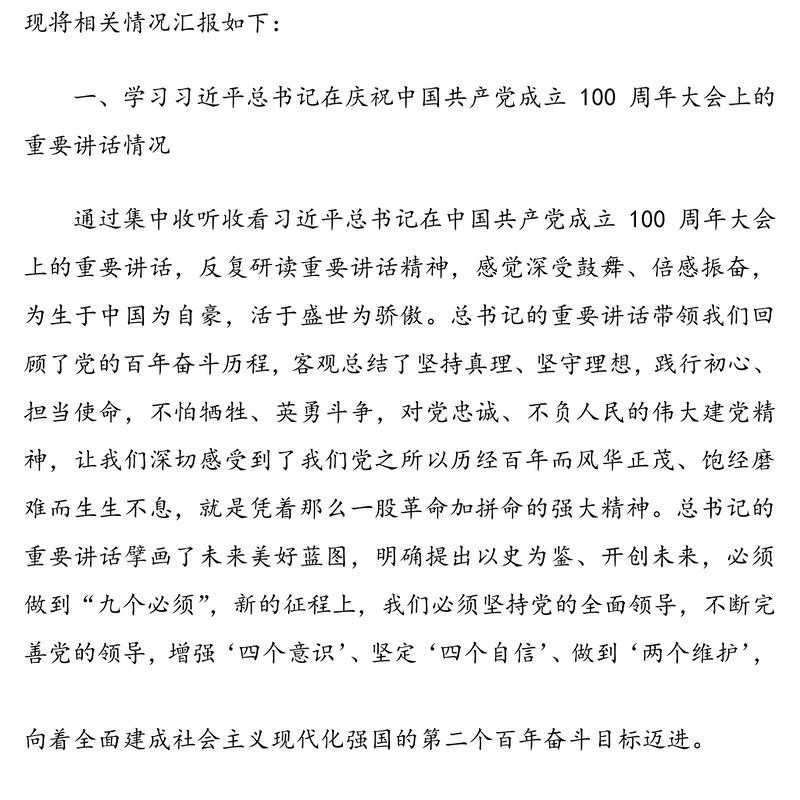 现将相关情况汇报如下：

一、学习习近平总书记在庆祝中国共产党成立 100 周年大会上的重要讲话情况

通过集中收听收看习近平总书记在中国共产党成立 100 周年大会上的重要讲话，反复研读重要讲话精神，感觉深受鼓舞、倍感振奋，为生于中国为自豪，活于盛世为骄傲。总书记的重要讲话带领我们回顾了党的百年奋斗历程，客观总结了坚持真理、坚守理想，践行初心、担当使命，不怕牺牲、英勇斗争，对党忠诚、不负人民的伟大建党精神，让我们深切感受到了我们党之所以历经百年而风华正茂、饱经磨难而生生不息，就是凭着那么一股革命加拼命的强大精神。总书记的重要讲话擘画了未来美好蓝图，明确提出以史为鉴、开创未来，必须做到“九个必须”，新的征程上，我们必须坚持党的全面领导，不断完善党的领导，增强‘四个意识’、坚定‘四个自信’、做到‘两个维护’，

向着全面建成社会主义现代化强国的第二个百年奋斗目标迈进。